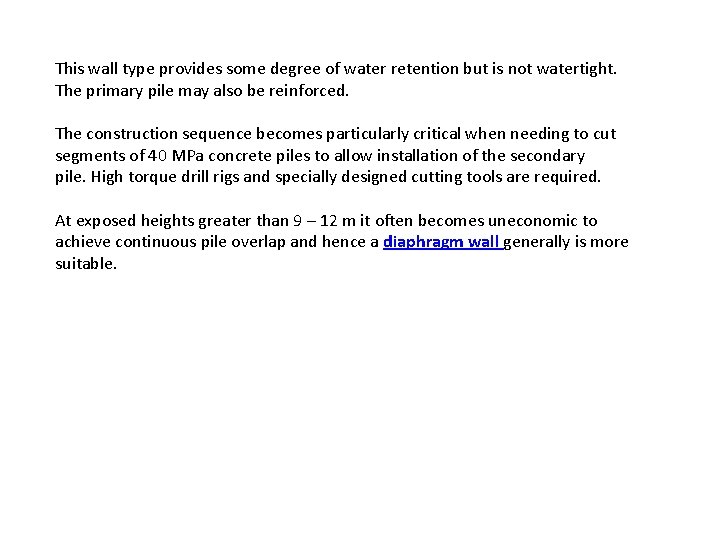 This wall type provides some degree of water retention but is not watertight. The primary pile may also be reinforced.

The construction sequence becomes particularly critical when needing to cut segments of 40 MPa concrete piles to allow installation of the secondary pile. High torque drill rigs and specially designed cutting tools are required.

At exposed heights greater than 9 – 12 m it often becomes uneconomic to achieve continuous pile overlap and hence a diaphragm wall generally is more suitable.